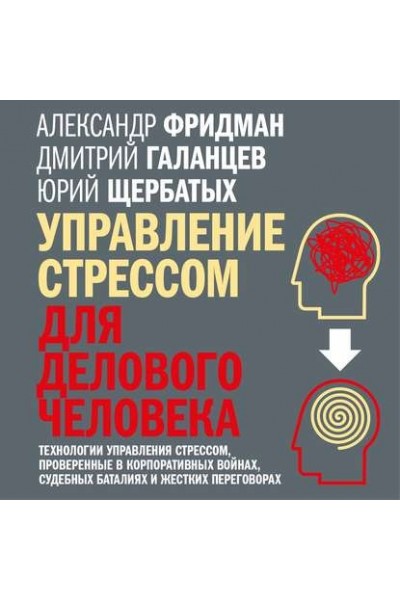 АЛЕКСАНДР ФРИДМАН
ДМИТРИЙ ГАЛАНЦЕВ
ЮРИЙ ЩЕРБАТЫХ

УПРАВЛЕНИЕ СТРЕССОМ ДЛЯ ДЕЛОВОГО ЧЕЛОВЕКА

ТЕХНОЛОГИИ УПРАВЛЕНИЯ СТРЕССОМ, ПРОВЕРЕННЫЕ В КОРПОРАТИВНЫХ ВОЙНАХ, СУДЕБНЫХ БАТАЛИЯХ И ЖЕСТКИХ ПЕРЕГОВОРАХ